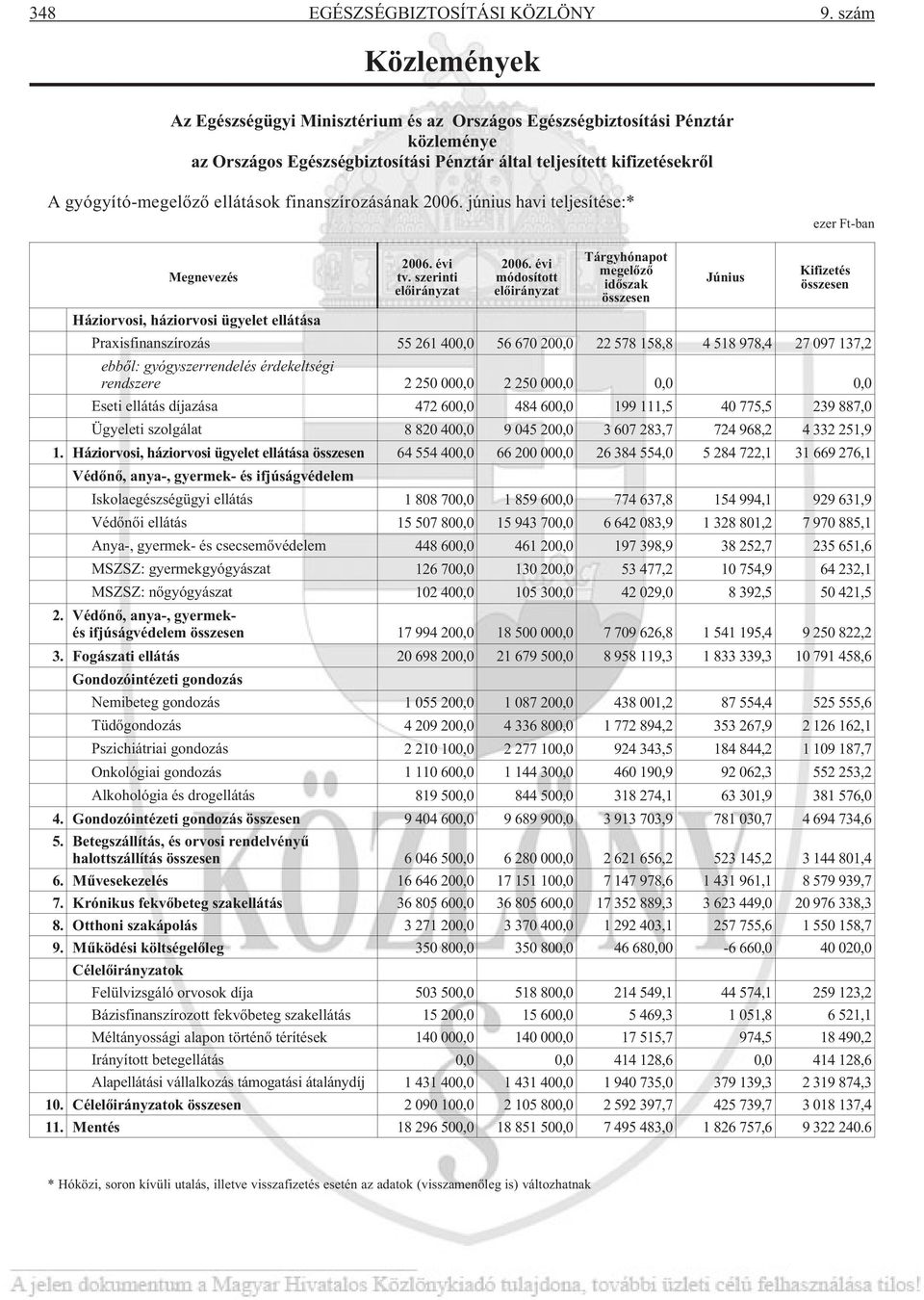 348 EGÉSZSÉGBIZTOSÍTÁSI KÖZLÖNY 9. szám

Közlemények

Az Egészségügyi Minisztérium és az Országos Egészségbiztosítási Pénztár közleménye
az Országos Egészségbiztosítási Pénztár által teljesített kifizetésekről

A gyógyító-megelőző ellátások finanszírozásának 2006. június havi teljesítése:*

ezer Ft-ban

| | Megnevezés | 2006. évi tv. szerinti előirányzat | 2006. évi módosított előirányzat | Tárgyhónapot megelőző időszak összesen | Június | Kifizetés összesen |
|---|---|---|---|---|---|---|
| | Háziorvosi, háziorvosi ügyelet ellátása | | | | | |
| | Praxisfinanszírozás | 55 261 400,0 | 56 670 200,0 | 22 578 158,8 | 4 518 978,4 | 27 097 137,2 |
| | ebből: gyógyszerrendelés érdekeltségi rendszere | 2 250 000,0 | 2 250 000,0 | 0,0 | | 0,0 |
| | Eseti ellátás díjazása | 472 600,0 | 484 600,0 | 199 111,5 | 40 775,5 | 239 887,0 |
| | Ügyeleti szolgálat | 8 820 400,0 | 9 045 200,0 | 3 607 283,7 | 724 968,2 | 4 332 251,9 |
| 1. | Háziorvosi, háziorvosi ügyelet ellátása összesen | 64 554 400,0 | 66 200 000,0 | 26 384 554,0 | 5 284 722,1 | 31 669 276,1 |
| | Védőnő, anya-, gyermek- és ifjúságvédelem | | | | | |
| | Iskolaegészségügyi ellátás | 1 808 700,0 | 1 859 600,0 | 774 637,8 | 154 994,1 | 929 631,9 |
| | Védőnői ellátás | 15 507 800,0 | 15 943 700,0 | 6 642 083,9 | 1 328 801,2 | 7 970 885,1 |
| | Anya-, gyermek- és csecsemővédelem | 448 600,0 | 461 200,0 | 197 398,9 | 38 252,7 | 235 651,6 |
| | MSZSZ: gyermekgyógyászat | 126 700,0 | 130 200,0 | 53 477,2 | 10 754,9 | 64 232,1 |
| | MSZSZ: nőgyógyászat | 102 400,0 | 105 300,0 | 42 029,0 | 8 392,5 | 50 421,5 |
| 2. | Védőnő, anya-, gyermek- és ifjúságvédelem összesen | 17 994 200,0 | 18 500 000,0 | 7 709 626,8 | 1 541 195,4 | 9 250 822,2 |
| 3. | Fogászati ellátás | 20 698 200,0 | 21 679 500,0 | 8 958 119,3 | 1 833 339,3 | 10 791 458,6 |
| | Gondozóintézeti gondozás | | | | | |
| | Nemibeteg gondozás | 1 055 200,0 | 1 087 200,0 | 438 001,2 | 87 554,4 | 525 555,6 |
| | Tüdőgondozás | 4 209 200,0 | 4 336 800,0 | 1 772 894,2 | 353 267,9 | 2 126 162,1 |
| | Pszichiátriai gondozás | 2 210 100,0 | 2 277 100,0 | 924 343,5 | 184 844,2 | 1 109 187,7 |
| | Onkológiai gondozás | 1 110 600,0 | 1 144 300,0 | 460 190,9 | 92 062,3 | 552 253,2 |
| | Alkohológia és drogellátás | 819 500,0 | 844 500,0 | 318 274,1 | 63 301,9 | 381 576,0 |
| 4. | Gondozóintézeti gondozás összesen | 9 404 600,0 | 9 689 900,0 | 3 913 703,9 | 781 030,7 | 4 694 734,6 |
| 5. | Betegszállítás, és orvosi rendelvényű halottszállítás összesen | 6 046 500,0 | 6 280 000,0 | 2 621 656,2 | 523 145,2 | 3 144 801,4 |
| 6. | Művesekezelés | 16 646 200,0 | 17 151 100,0 | 7 147 978,6 | 1 431 961,1 | 8 579 939,7 |
| 7. | Krónikus fekvőbeteg szakellátás | 36 805 600,0 | 36 805 600,0 | 17 352 889,3 | 3 623 449,0 | 20 976 338,3 |
| 8. | Otthoni szakápolás | 3 271 200,0 | 3 370 400,0 | 1 292 403,1 | 257 755,6 | 1 550 158,7 |
| 9. | Működési költségelőleg | 350 800,0 | 350 800,0 | 46 680,00 | -6 660,0 | 40 020,0 |
| | Célelőirányzatok | | | | | |
| | Felülvizsgáló orvosok díja | 503 500,0 | 518 800,0 | 214 549,1 | 44 574,1 | 259 123,2 |
| | Bázisfinanszírozott fekvőbeteg szakellátás | 15 200,0 | 15 600,0 | 5 469,3 | 1 051,8 | 6 521,1 |
| | Méltányossági alapon történő térítések | 140 000,0 | 140 000,0 | 17 515,7 | 974,5 | 18 490,2 |
| | Irányított betegellátás | 0,0 | 0,0 | 414 128,6 | 0,0 | 414 128,6 |
| | Alapellátási vállalkozás támogatási átalánydíj | 1 431 400,0 | 1 431 400,0 | 1 940 735,0 | 379 139,3 | 2 319 874,3 |
| 10. | Célelőirányzatok összesen | 2 090 100,0 | 2 105 800,0 | 2 592 397,7 | 425 739,7 | 3 018 137,4 |
| 11. | Mentés | 18 296 500,0 | 18 851 500,0 | 7 495 483,0 | 1 826 757,6 | 9 322 240.6 |

* Hóközi, soron kívüli utalás, illetve visszafizetés esetén az adatok (visszamenőleg is) változhatnak

A jelen dokumentum a Magyar Hivatalos Közlönykiadó tulajdona, további üzleti célú felhasználása tilos!